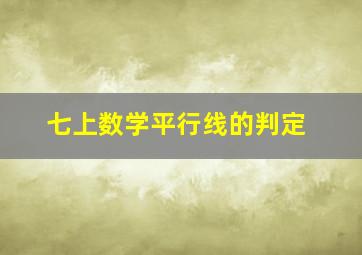 七上数学平行线的判定